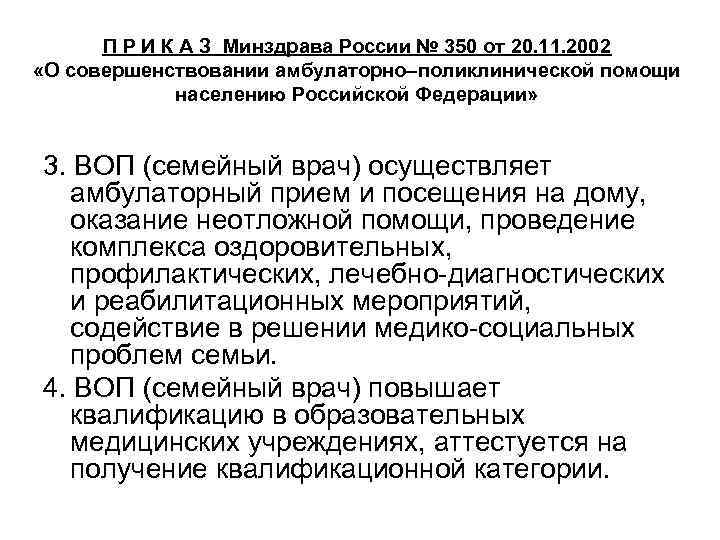 П Р И К А З Минздрава России № 350 от 20.11.2002 «О совершенствовании амбулаторно–поликлинической помощи населению Российской Федерации»

3. ВОП (семейный врач) осуществляет амбулаторный прием и посещения на дому, оказание неотложной помощи, проведение комплекса оздоровительных, профилактических, лечебно-диагностических и реабилитационных мероприятий, содействие в решении медико-социальных проблем семьи.

4. ВОП (семейный врач) повышает квалификацию в образовательных медицинских учреждениях, аттестуется на получение квалификационной категории.